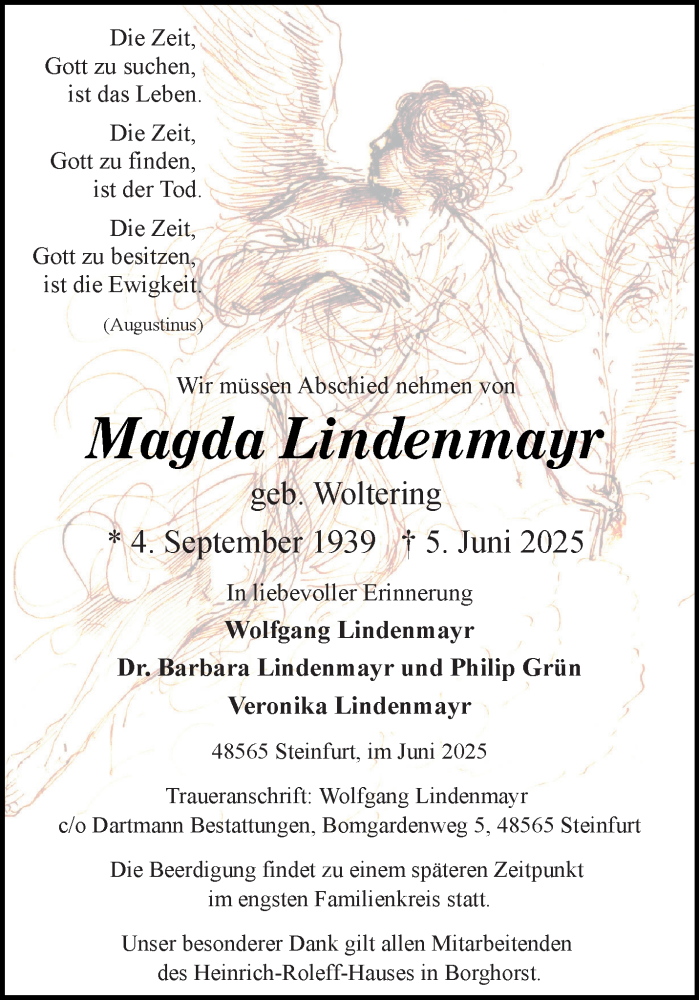 Die Zeit,
Gott zu suchen,
ist das Leben.

Die Zeit,
Gott zu finden,
ist der Tod.

Die Zeit,
Gott zu besitzen,
ist die Ewigkeit.

(Augustinus)

Wir müssen Abschied nehmen von

Magda Lindenmayr

geb. Woltering

* 4. September 1939 † 5. Juni 2025

In liebevoller Erinnerung

Wolfgang Lindenmayr

Dr. Barbara Lindenmayr und Philip Grün

Veronika Lindenmayr

48565 Steinfurt, im Juni 2025

Traueranschrift: Wolfgang Lindenmayr
c/o Dartmann Bestattungen, Bomgardenweg 5, 48565 Steinfurt

Die Beerdigung findet zu einem späteren Zeitpunkt im engsten Familienkreis statt.

Unser besonderer Dank gilt allen Mitarbeitenden des Heinrich-Roleff-Hauses in Borghorst.